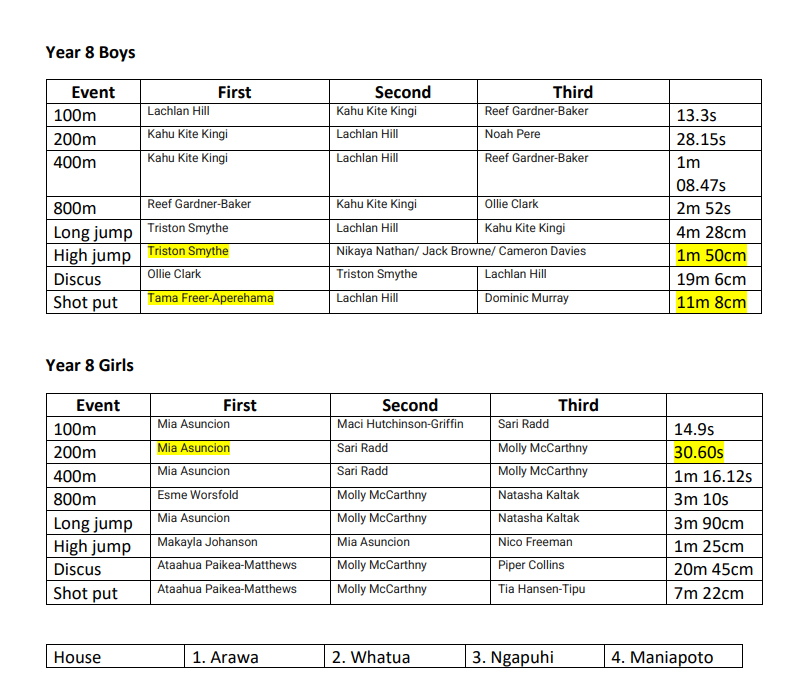 Year 8 Boys

| Event | First | Second | Third | |
|---|---|---|---|---|
| 100m | Lachlan Hill | Kahu Kite Kingi | Reef Gardner-Baker | 13.3s |
| 200m | Kahu Kite Kingi | Lachlan Hill | Noah Pere | 28.15s |
| 400m | Kahu Kite Kingi | Lachlan Hill | Reef Gardner-Baker | 1m 08.47s |
| 800m | Reef Gardner-Baker | Kahu Kite Kingi | Ollie Clark | 2m 52s |
| Long jump | Triston Smythe | Lachlan Hill | Kahu Kite Kingi | 4m 28cm |
| High jump | Triston Smythe | Nikaya Nathan/ Jack Browne/ Cameron Davies | | 1m 50cm |
| Discus | Ollie Clark | Triston Smythe | Lachlan Hill | 19m 6cm |
| Shot put | Tama Freer-Aperehama | Lachlan Hill | Dominic Murray | 11m 8cm |

Year 8 Girls

| Event | First | Second | Third | |
|---|---|---|---|---|
| 100m | Mia Asuncion | Maci Hutchinson-Griffin | Sari Radd | 14.9s |
| 200m | Mia Asuncion | Sari Radd | Molly McCarthny | 30.60s |
| 400m | Mia Asuncion | Sari Radd | Molly McCarthny | 1m 16.12s |
| 800m | Esme Worsfold | Molly McCarthny | Natasha Kaltak | 3m 10s |
| Long jump | Mia Asuncion | Molly McCarthny | Natasha Kaltak | 3m 90cm |
| High jump | Makayla Johanson | Mia Asuncion | Nico Freeman | 1m 25cm |
| Discus | Ataahua Paikea-Matthews | Molly McCarthny | Piper Collins | 20m 45cm |
| Shot put | Ataahua Paikea-Matthews | Molly McCarthny | Tia Hansen-Tipu | 7m 22cm |

| House | 1. Arawa | 2. Whatua | 3. Ngapuhi | 4. Maniapoto |
|---|---|---|---|---|